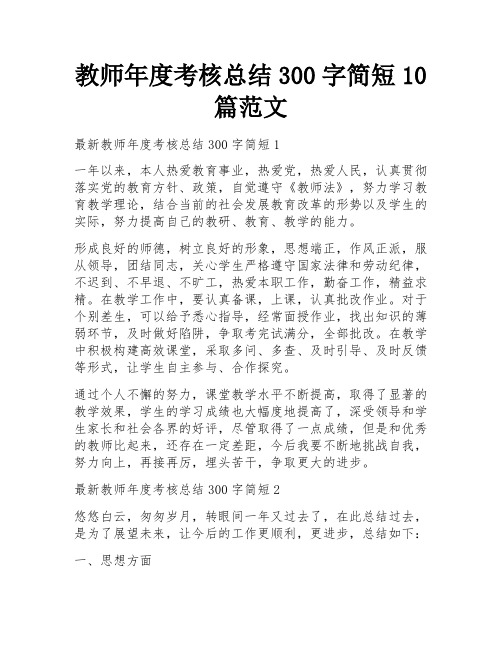 教师年度考核总结 300 字简短 10 篇范文

最新教师年度考核总结 300 字简短 1

一年以来，本人热爱教育事业，热爱党，热爱人民，认真贯彻落实党的教育方针、政策，自觉遵守《教师法》，努力学习教育教学理论，结合当前的社会发展教育改革的形势以及学生的实际，努力提高自己的教研、教育、教学的能力。

形成良好的师德，树立良好的形象，思想端正，作风正派，服从领导，团结同志，关心学生严格遵守国家法律和劳动纪律，不迟到、不早退、不旷工，热爱本职工作，勤奋工作，精益求精。在教学工作中，要认真备课，上课，认真批改作业。对于个别差生，可以给予悉心指导，经常面授作业，找出知识的薄弱环节，及时做好陷阱，争取考完试满分，全部批改。在教学中积极构建高效课堂，采取多问、多查、及时引导、及时反馈等形式，让学生自主参与、合作探究。

通过个人不懈的努力，课堂教学水平不断提高，取得了显著的教学效果，学生的学习成绩也大幅度地提高了，深受领导和学生家长和社会各界的好评，尽管取得了一点成绩，但是和优秀的教师比起来，还存在一定差距，今后我要不断地挑战自我，努力向上，再接再厉，埋头苦干，争取更大的进步。

最新教师年度考核总结 300 字简短 2

悠悠白云，匆匆岁月，转眼间一年又过去了，在此总结过去，是为了展望未来，让今后的工作更顺利，更进步，总结如下：

一、思想方面